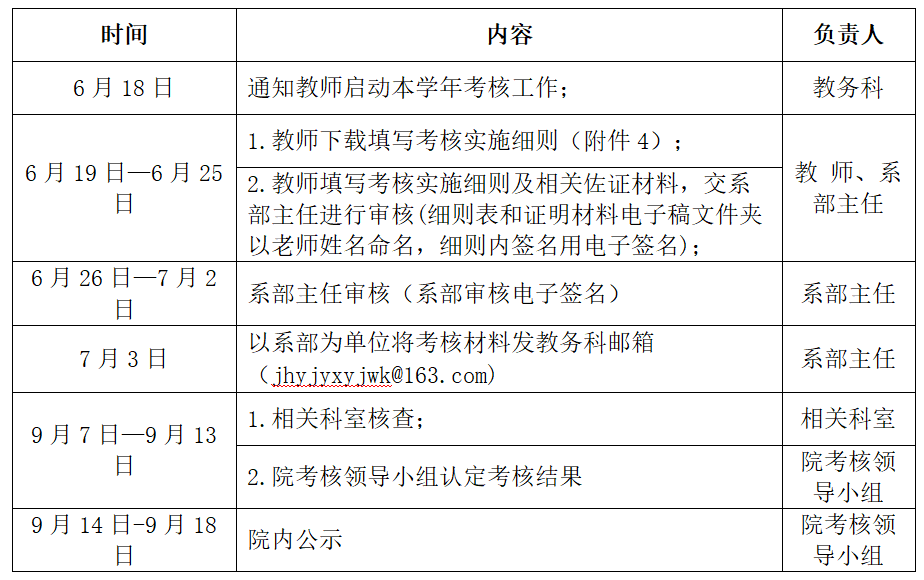 | 时间 | 内容 | 负责人 |
|---|---|---|
| 6月18日 | 通知教师启动本学年考核工作； | 教务科 |
| 6月19日—6月25日 | 1.教师下载填写考核实施细则（附件4）； | 教师、系部主任 |
| | 2.教师填写考核实施细则及相关佐证材料，交系部主任进行审核(细则表和证明材料电子稿文件夹以老师姓名命名，细则内签名用电子签名)； | |
| 6月26日—7月2日 | 系部主任审核（系部审核电子签名） | 系部主任 |
| 7月3日 | 以系部为单位将考核材料发教务科邮箱（jhyjyxyjwk@163.com) | 系部主任 |
| 9月7日—9月13日 | 1.相关科室核查； | 相关科室 |
| | 2.院考核领导小组认定考核结果 | 院考核领导小组 |
| 9月14日-9月18日 | 院内公示 | 院考核领导小组 |